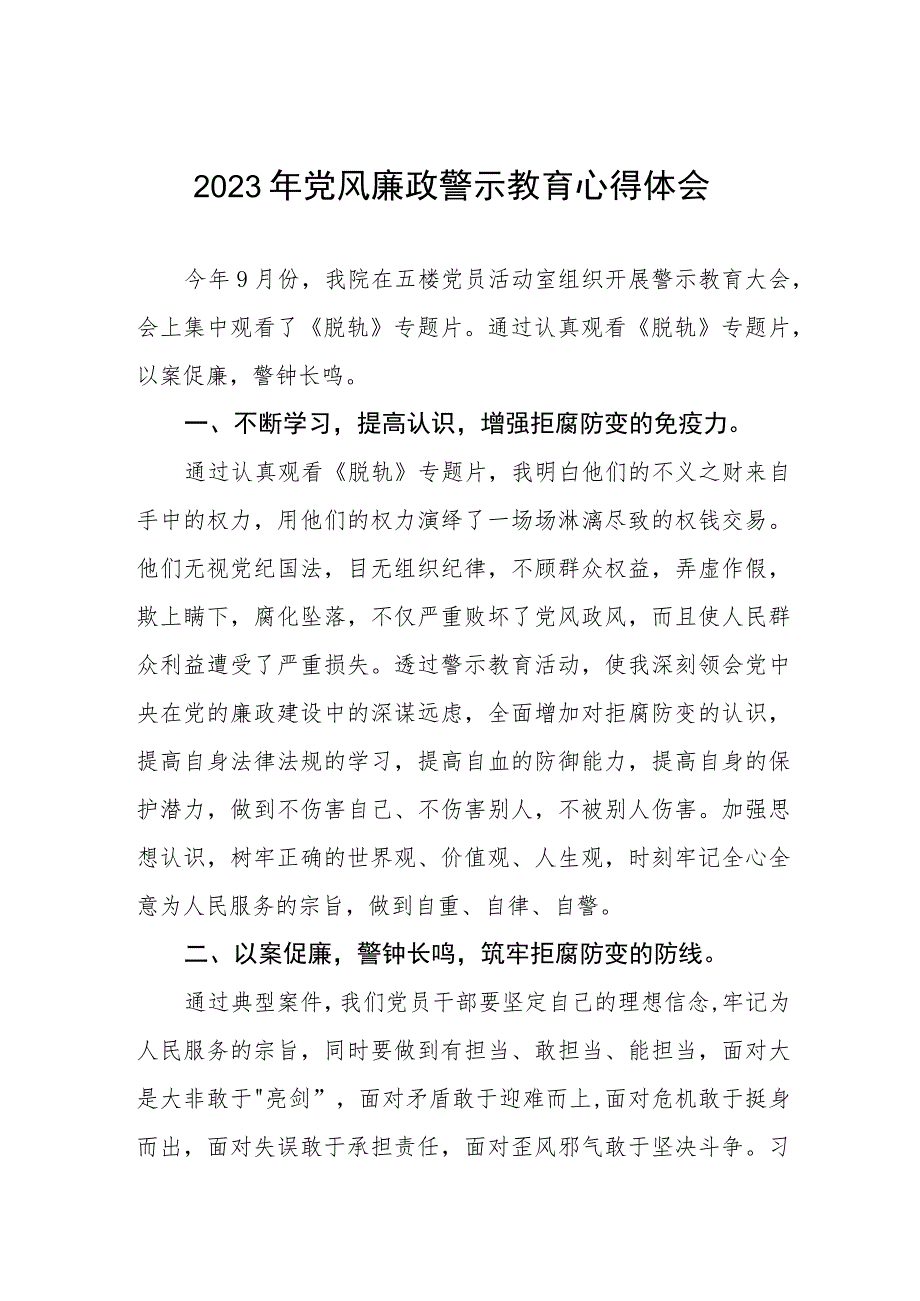 2023年党风廉政警示教育心得体会

今年9月份，我院在五楼党员活动室组织开展警示教育大会，会上集中观看了《脱轨》专题片。通过认真观看《脱轨》专题片，以案促廉，警钟长鸣。

一、不断学习，提高认识，增强拒腐防变的免疫力。

通过认真观看《脱轨》专题片，我明白他们的不义之财来自手中的权力，用他们的权力演绎了一场场淋漓尽致的权钱交易。他们无视党纪国法，目无组织纪律，不顾群众权益，弄虚作假，欺上瞒下，腐化坠落，不仅严重败坏了党风政风，而且使人民群众利益遭受了严重损失。透过警示教育活动，使我深刻领会党中央在党的廉政建设中的深谋远虑，全面增加对拒腐防变的认识，提高自身法律法规的学习，提高自血的防御能力，提高自身的保护潜力，做到不伤害自己、不伤害别人，不被别人伤害。加强思想认识，树牢正确的世界观、价值观、人生观，时刻牢记全心全意为人民服务的宗旨，做到自重、自律、自警。

二、以案促廉，警钟长鸣，筑牢拒腐防变的防线。

通过典型案件，我们党员干部要坚定自己的理想信念，牢记为人民服务的宗旨，同时要做到有担当、敢担当、能担当，面对大是大非敢于"亮剑”，面对矛盾敢于迎难而上，面对危机敢于挺身而出，面对失误敢于承担责任，面对歪风邪气敢于坚决斗争。习